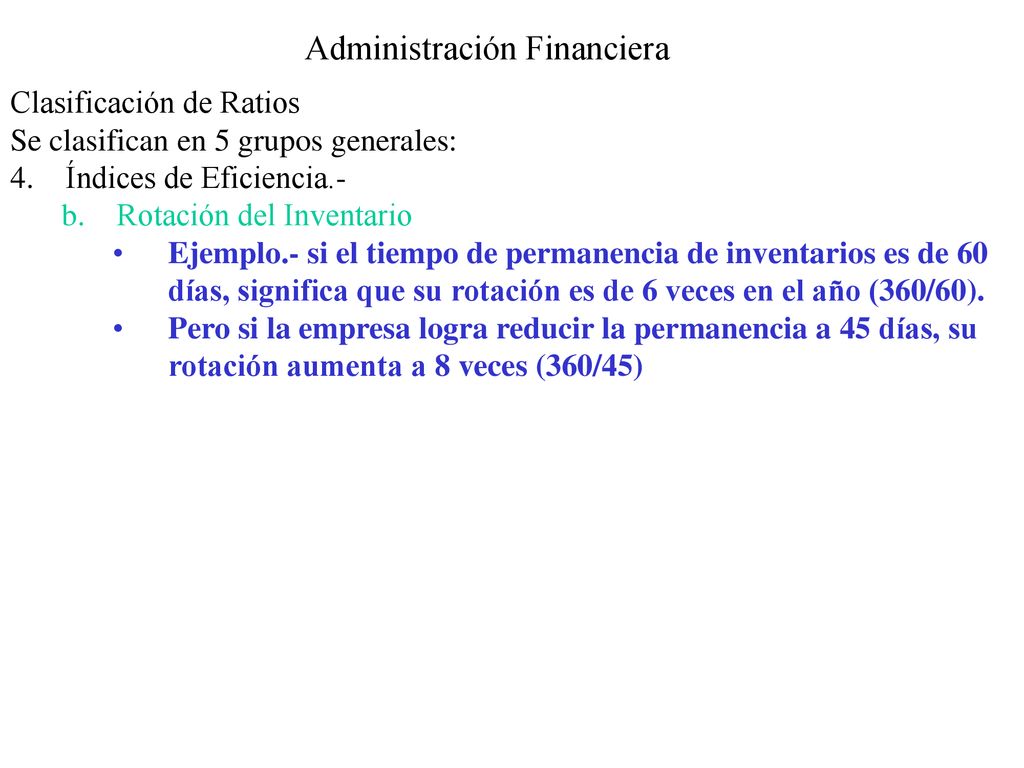 Administración Financiera

Clasificación de Ratios
Se clasifican en 5 grupos generales:
4. Índices de Eficiencia.-
b. Rotación del Inventario
• Ejemplo.- si el tiempo de permanencia de inventarios es de 60 días, significa que su rotación es de 6 veces en el año (360/60).
• Pero si la empresa logra reducir la permanencia a 45 días, su rotación aumenta a 8 veces (360/45)